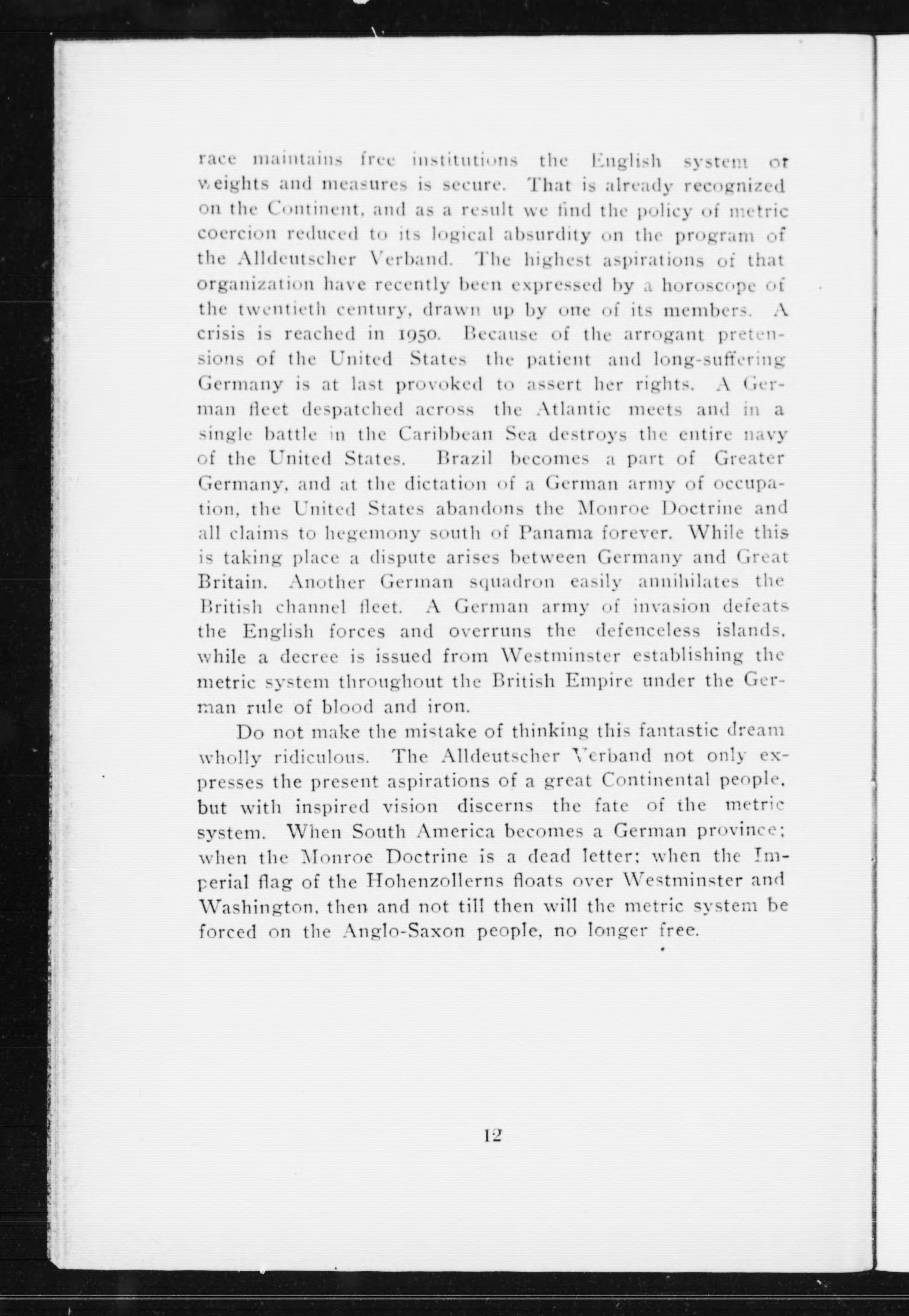 race maintains free institutions the English system of weights and measures is secure. That is already recognized on the Continent, and as a result we find the policy of metric coercion reduced to its logical absurdity on the program of the Alldeutscher Verband. The highest aspirations of that organization have recently been expressed by a horoscope of the twentieth century, drawn up by one of its members. A crisis is reached in 1950. Because of the arrogant pretensions of the United States the patient and long-suffering Germany is at last provoked to assert her rights. A German fleet despatched across the Atlantic meets and in a single battle in the Caribbean Sea destroys the entire navy of the United States. Brazil becomes a part of Greater Germany, and at the dictation of a German army of occupation, the United States abandons the Monroe Doctrine and all claims to hegemony south of Panama forever. While this is taking place a dispute arises between Germany and Great Britain. Another German squadron easily annihilates the British channel fleet. A German army of invasion defeats the English forces and overruns the defenceless islands, while a decree is issued from Westminster establishing the metric system throughout the British Empire under the German rule of blood and iron.

Do not make the mistake of thinking this fantastic dream wholly ridiculous. The Alldeutscher Verband not only expresses the present aspirations of a great Continental people, but with inspired vision discerns the fate of the metric system. When South America becomes a German province; when the Monroe Doctrine is a dead letter; when the Imperial flag of the Hohenzollerns floats over Westminster and Washington, then and not till then will the metric system be forced on the Anglo-Saxon people, no longer free.

12